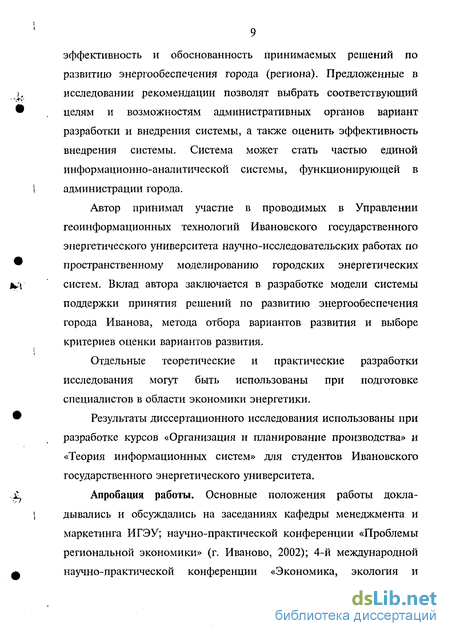 9

эффективность и обоснованность принимаемых решений по развитию энергообеспечения города (региона). Предложенные в исследовании рекомендации позволят выбрать соответствующий целям и возможностям административных органов вариант разработки и внедрения системы, а также оценить эффективность внедрения системы. Система может стать частью единой информационно-аналитической системы, функционирующей в администрации города.

Автор принимал участие в проводимых в Управлении геоинформационных технологий Ивановского государственного энергетического университета научно-исследовательских работах по пространственному моделированию городских энергетических систем. Вклад автора заключается в разработке модели системы поддержки принятия решений по развитию энергообеспечения города Иванова, метода отбора вариантов развития и выборе критериев оценки вариантов развития.

Отдельные теоретические и практические разработки исследования могут быть использованы при подготовке специалистов в области экономики энергетики.

Результаты диссертационного исследования использованы при разработке курсов «Организация и планирование производства» и «Теория информационных систем» для студентов Ивановского государственного энергетического университета.

Апробация работы. Основные положения работы докладывались и обсуждались на заседаниях кафедры менеджмента и маркетинга ИГЭУ; научно-практической конференции «Проблемы региональной экономики» (г. Иваново, 2002); 4-й международной научно-практической конференции «Экономика, экология и

dsLib.net
библиотека диссертаций